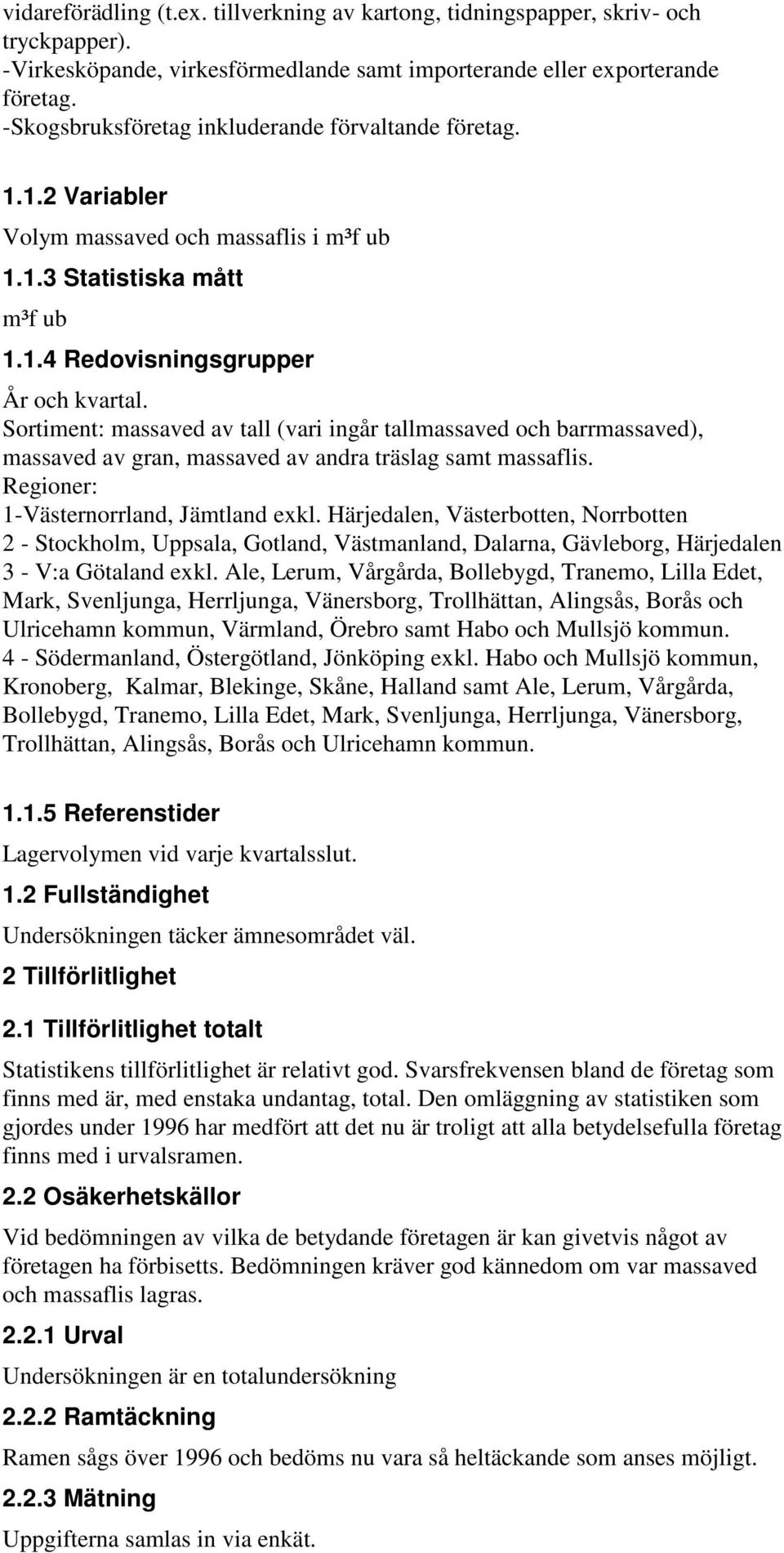 vidareförädling (t.ex. tillverkning av kartong, tidningspapper, skriv- och tryckpapper).
-Virkesköpande, virkesförmedlande samt importerande eller exporterande företag.
-Skogsbruksföretag inkluderande förvaltande företag.

1.1.2 Variabler

Volym massaved och massaflis i m³f ub

1.1.3 Statistiska mått

m³f ub

1.1.4 Redovisningsgrupper

År och kvartal.
Sortiment: massaved av tall (vari ingår tallmassaved och barrmassaved), massaved av gran, massaved av andra träslag samt massaflis.
Regioner:
1-Västernorrland, Jämtland exkl. Härjedalen, Västerbotten, Norrbotten
2 - Stockholm, Uppsala, Gotland, Västmanland, Dalarna, Gävleborg, Härjedalen
3 - V:a Götaland exkl. Ale, Lerum, Vårgårda, Bollebygd, Tranemo, Lilla Edet, Mark, Svenljunga, Herrljunga, Vänersborg, Trollhättan, Alingsås, Borås och Ulricehamn kommun, Värmland, Örebro samt Habo och Mullsjö kommun.
4 - Södermanland, Östergötland, Jönköping exkl. Habo och Mullsjö kommun, Kronoberg, Kalmar, Blekinge, Skåne, Halland samt Ale, Lerum, Vårgårda, Bollebygd, Tranemo, Lilla Edet, Mark, Svenljunga, Herrljunga, Vänersborg, Trollhättan, Alingsås, Borås och Ulricehamn kommun.

1.1.5 Referenstider

Lagervolymen vid varje kvartalsslut.

1.2 Fullständighet

Undersökningen täcker ämnesområdet väl.

2 Tillförlitlighet

2.1 Tillförlitlighet totalt

Statistikens tillförlitlighet är relativt god. Svarsfrekvensen bland de företag som finns med är, med enstaka undantag, total. Den omläggning av statistiken som gjordes under 1996 har medfört att det nu är troligt att alla betydelsefulla företag finns med i urvalsramen.

2.2 Osäkerhetskällor

Vid bedömningen av vilka de betydande företagen är kan givetvis något av företagen ha förbisetts. Bedömningen kräver god kännedom om var massaved och massaflis lagras.

2.2.1 Urval

Undersökningen är en totalundersökning

2.2.2 Ramtäckning

Ramen sågs över 1996 och bedöms nu vara så heltäckande som anses möjligt.

2.2.3 Mätning

Uppgifterna samlas in via enkät.